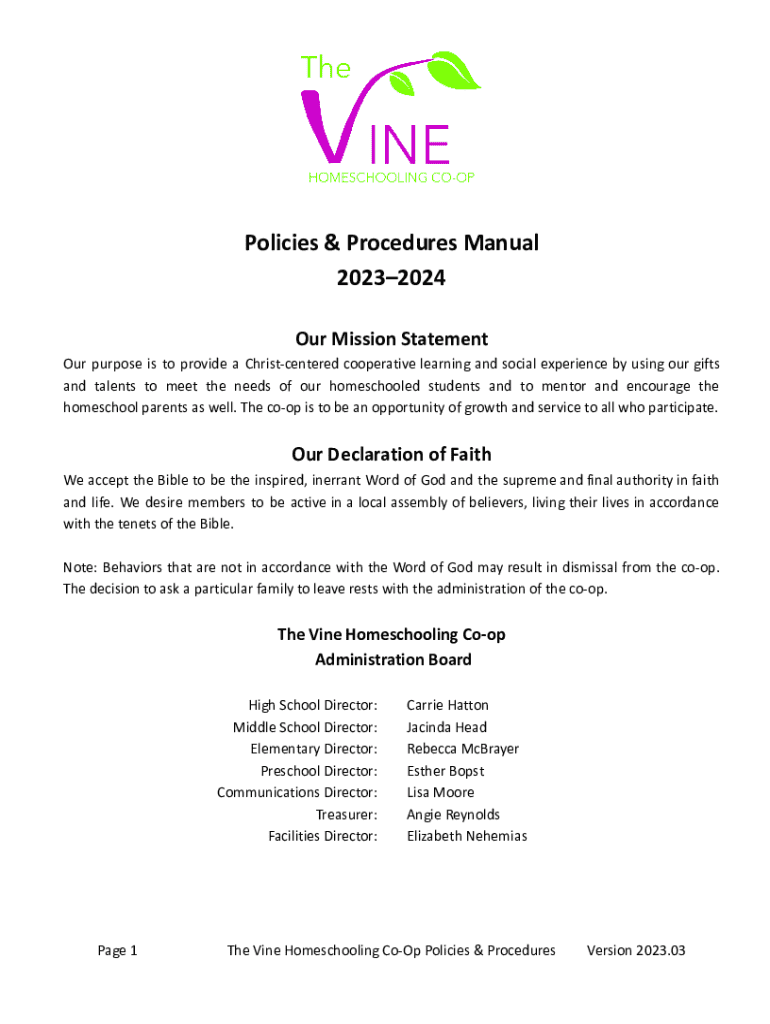 The
VINE
HOMESCHOOLING CO-OP

Policies & Procedures Manual
2023–2024

Our Mission Statement

Our purpose is to provide a Christ-centered cooperative learning and social experience by using our gifts and talents to meet the needs of our homeschooled students and to mentor and encourage the homeschool parents as well. The co-op is to be an opportunity of growth and service to all who participate.

Our Declaration of Faith

We accept the Bible to be the inspired, inerrant Word of God and the supreme and final authority in faith and life. We desire members to be active in a local assembly of believers, living their lives in accordance with the tenets of the Bible.

Note: Behaviors that are not in accordance with the Word of God may result in dismissal from the co-op. The decision to ask a particular family to leave rests with the administration of the co-op.

The Vine Homeschooling Co-op
Administration Board

| | |
|---|---|
| High School Director: | Carrie Hatton |
| Middle School Director: | Jacinda Head |
| Elementary Director: | Rebecca McBrayer |
| Preschool Director: | Esther Bopst |
| Communications Director: | Lisa Moore |
| Treasurer: | Angie Reynolds |
| Facilities Director: | Elizabeth Nehemias |

Page 1 The Vine Homeschooling Co-Op Policies & Procedures Version 2023.03